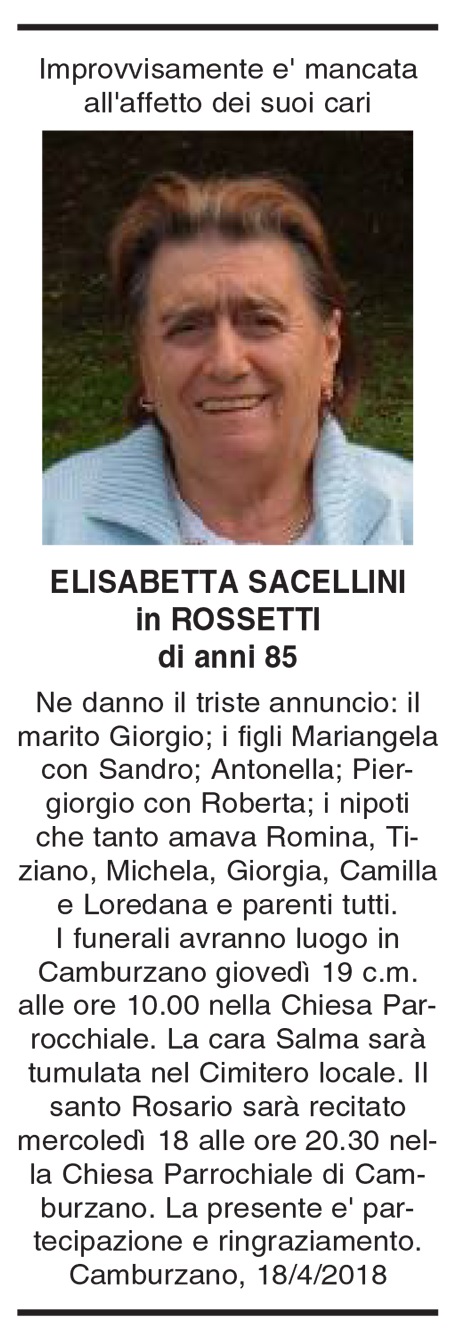 Improvvisamente e' mancata all'affetto dei suoi cari

ELISABETTA SACELLINI
in ROSSETTI
di anni 85

Ne danno il triste annuncio: il marito Giorgio; i figli Mariangela con Sandro; Antonella; Piergiorgio con Roberta; i nipoti che tanto amava Romina, Tiziano, Michela, Giorgia, Camilla e Loredana e parenti tutti.

I funerali avranno luogo in Camburzano giovedì 19 c.m. alle ore 10.00 nella Chiesa Parrocchiale. La cara Salma sarà tumulata nel Cimitero locale. Il santo Rosario sarà recitato mercoledì 18 alle ore 20.30 nella Chiesa Parrochiale di Camburzano. La presente e' partecipazione e ringraziamento.

Camburzano, 18/4/2018